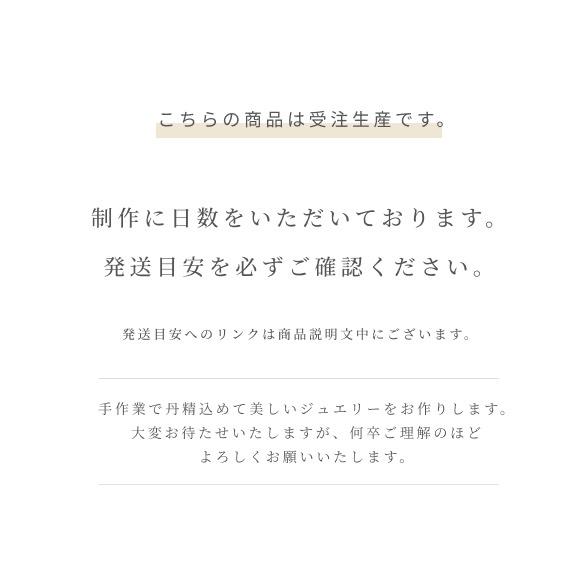 こちらの商品は受注生産です。

制作に日数をいただいております。
発送目安を必ずご確認ください。

発送目安へのリンクは商品説明文中にございます。

手作業で丹精込めて美しいジュエリーをお作りします。
大変お待たせいたしますが、何卒ご理解のほど
よろしくお願いいたします。